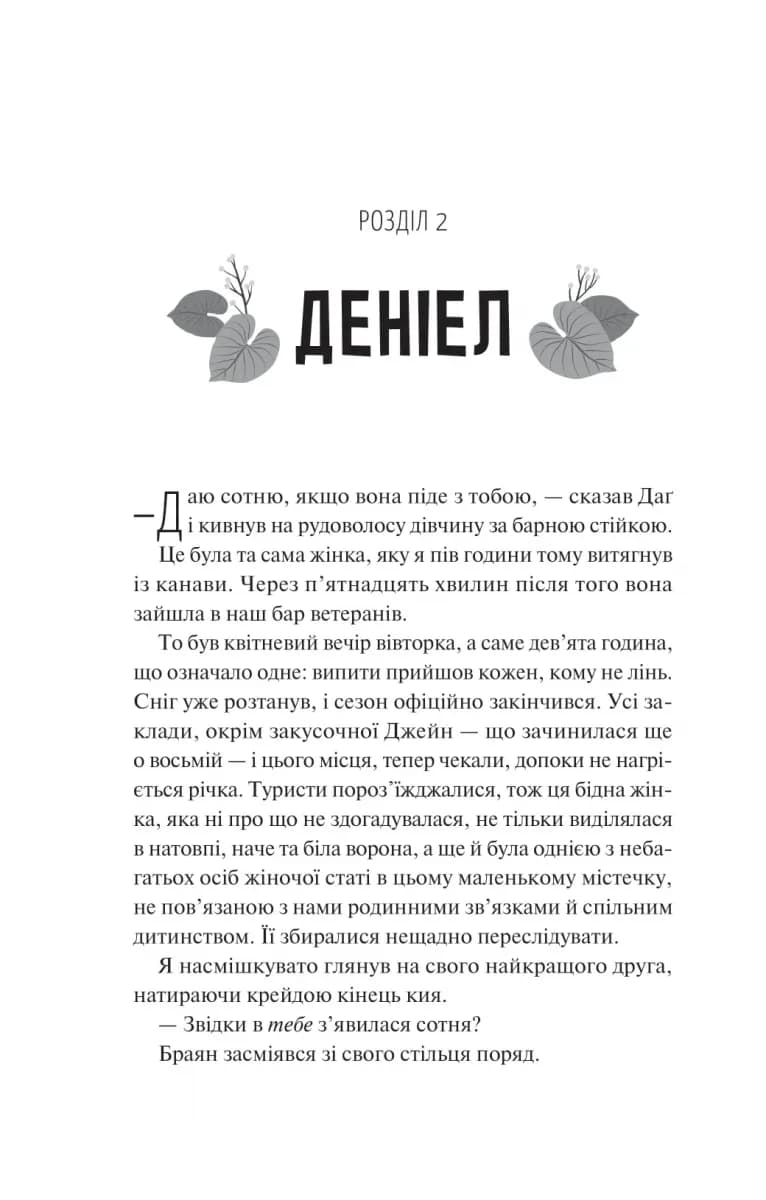 РОЗДІЛ 2

ДЕНІЕЛ

— Даю сотню, якщо вона піде з тобою, — сказав Даґ і кивнув на рудоволосу дівчину за барною стійкою. Це була та сама жінка, яку я пів години тому витягнув із канави. Через п'ятнадцять хвилин після того вона зайшла в наш бар ветеранів.

То був квітневий вечір вівторка, а саме дев'ята година, що означало одне: випити прийшов кожен, кому не лінь. Сніг уже розтанув, і сезон офіційно закінчився. Усі заклади, окрім закусочної Джейн — що зачинилася ще о восьмій — і цього місця, тепер чекали, допоки не нагріється річка. Туристи пороз'їжджалися, тож ця бідна жінка, яка ні про що не здогадувалася, не тільки виділялася в натовпі, наче та біла ворона, а ще й була однією з небагатьох осіб жіночої статі в цьому маленькому містечку, не пов'язаною з нами родинними зв'язками й спільним дитинством. Її збиралися нещадно переслідувати.

Я насмішкувато глянув на свого найкращого друга, натираючи крейдою кінець кия.

— Звідки в тебе з'явилася сотня?

Браян засміявся зі свого стільця поряд.